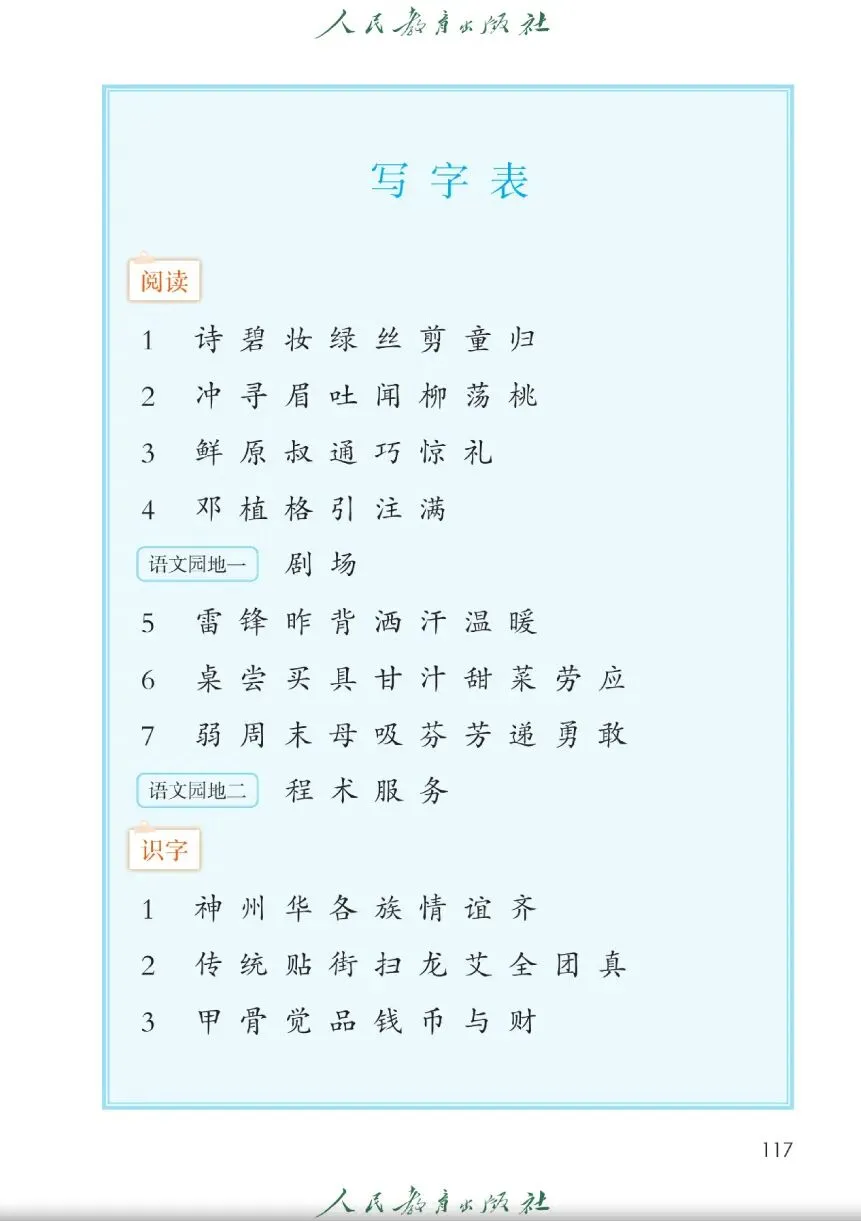 人民教育出版社

写字表

阅读

1 诗 碧 妆 绿 丝 剪 童 归

2 冲 寻 眉 吐 闻 柳 荡 桃

3 鲜 原 叔 通 巧 惊 礼

4 邓 植 格 引 注 满

语文园地一 剧 场

5 雷 锋 昨 背 洒 汗 温 暖

6 桌 尝 买 具 甘 汁 甜 菜 劳 应

7 弱 周 末 母 吸 芬 芳 递 勇 敢

语文园地二 程 术 服 务

识字

1 神 州 华 各 族 情 谊 齐

2 传 统 贴 街 扫 龙 艾 全 团 真

3 甲 骨 觉 品 钱 币 与 财

117

人民教育出版社